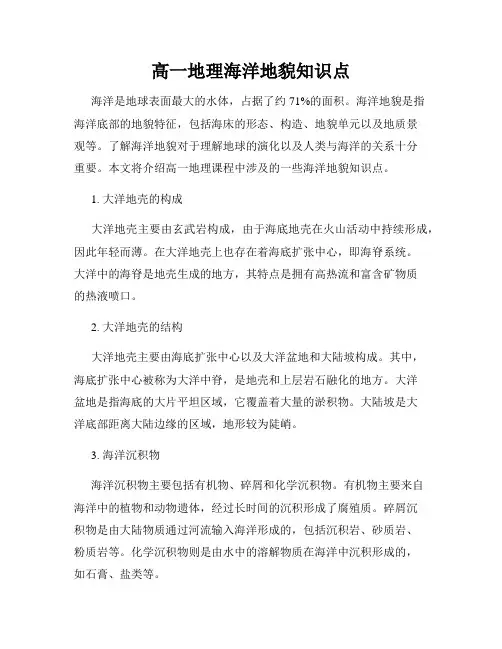 高一地理海洋地貌知识点

海洋是地球表面最大的水体，占据了约 71%的面积。海洋地貌是指海洋底部的地貌特征，包括海床的形态、构造、地貌单元以及地质景观等。了解海洋地貌对于理解地球的演化以及人类与海洋的关系十分重要。本文将介绍高一地理课程中涉及的一些海洋地貌知识点。

1. 大洋地壳的构成

大洋地壳主要由玄武岩构成，由于海底地壳在火山活动中持续形成，因此年轻而薄。在大洋地壳上也存在着海底扩张中心，即海脊系统。大洋中的海脊是地壳生成的地方，其特点是拥有高热流和富含矿物质的热液喷口。

2. 大洋地壳的结构

大洋地壳主要由海底扩张中心以及大洋盆地和大陆坡构成。其中，海底扩张中心被称为大洋中脊，是地壳和上层岩石融化的地方。大洋盆地是指海底的大片平坦区域，它覆盖着大量的淤积物。大陆坡是大洋底部距离大陆边缘的区域，地形较为陡峭。

3. 海洋沉积物

海洋沉积物主要包括有机物、碎屑和化学沉积物。有机物主要来自海洋中的植物和动物遗体，经过长时间的沉积形成了腐殖质。碎屑沉积物是由大陆物质通过河流输入海洋形成的，包括沉积岩、砂质岩、粉质岩等。化学沉积物则是由水中的溶解物质在海洋中沉积形成的，如石膏、盐类等。